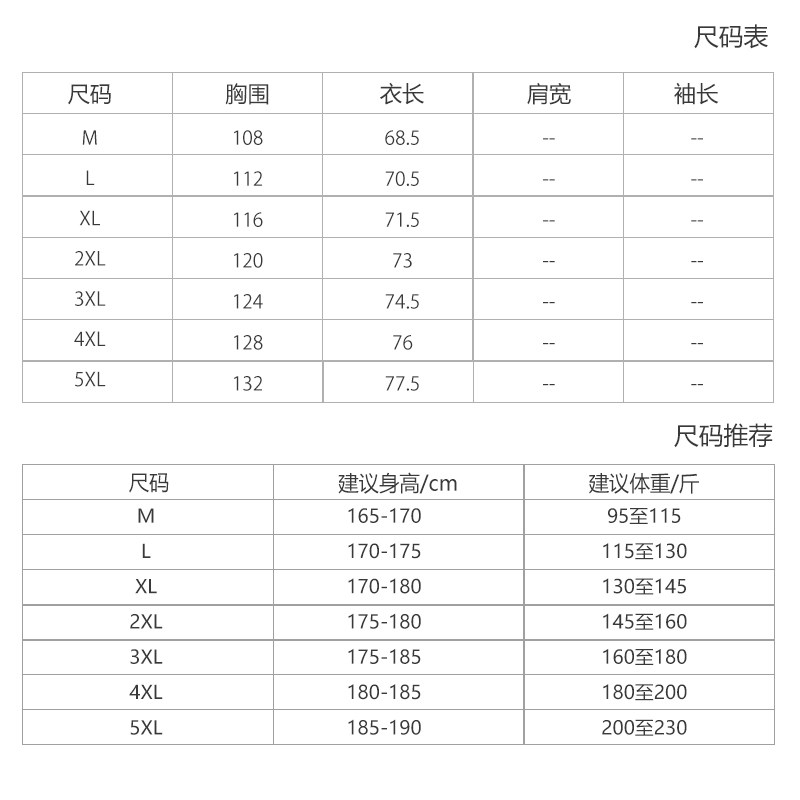 尺码表

| 尺码 | 胸围 | 衣长 | 肩宽 | 袖长 |
|---|---|---|---|---|
| M | 108 | 68.5 | -- | -- |
| L | 112 | 70.5 | -- | -- |
| XL | 116 | 71.5 | -- | -- |
| 2XL | 120 | 73 | -- | -- |
| 3XL | 124 | 74.5 | -- | -- |
| 4XL | 128 | 76 | -- | -- |
| 5XL | 132 | 77.5 | -- | -- |

尺码推荐

| 尺码 | 建议身高/cm | 建议体重/斤 |
|---|---|---|
| M | 165-170 | 95至115 |
| L | 170-175 | 115至130 |
| XL | 170-180 | 130至145 |
| 2XL | 175-180 | 145至160 |
| 3XL | 175-185 | 160至180 |
| 4XL | 180-185 | 180至200 |
| 5XL | 185-190 | 200至230 |